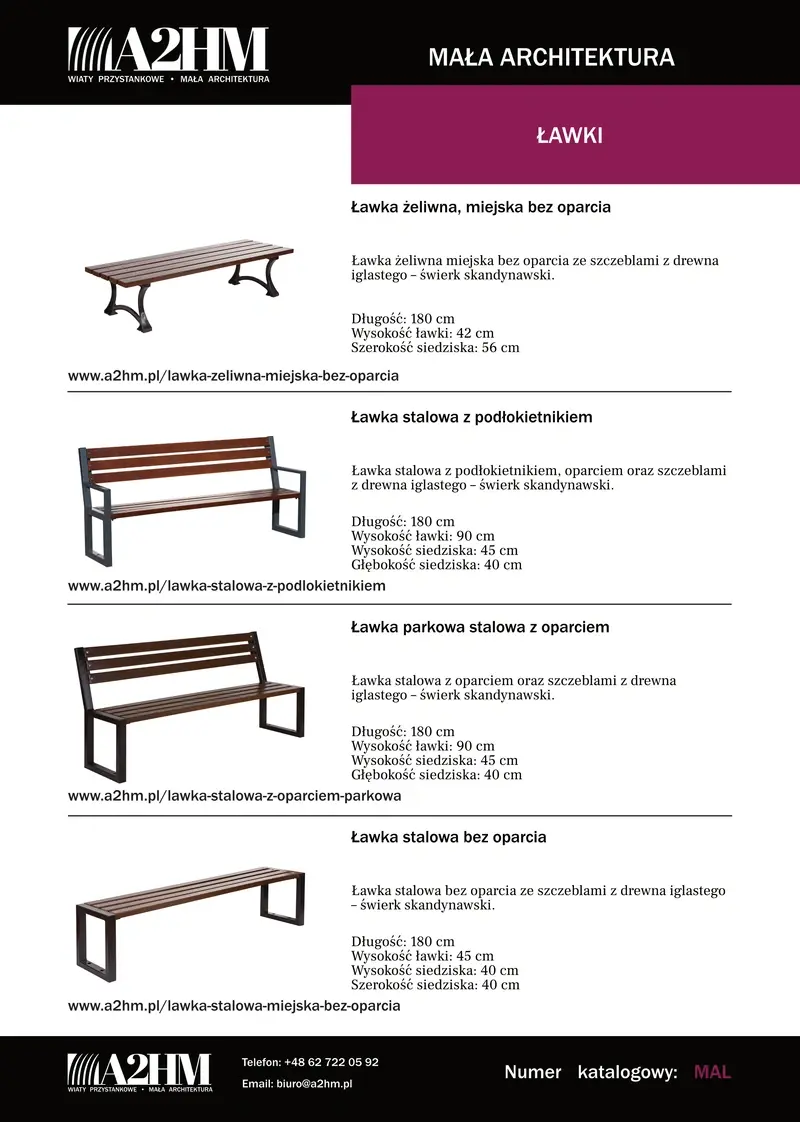 A2HM
WIATY PRZYSTANKOWE • MAŁA ARCHITEKTURA

MAŁA ARCHITEKTURA

ŁAWKI

Ławka żeliwna, miejska bez oparcia

Ławka żeliwna miejska bez oparcia ze szczeblami z drewna iglastego – świerk skandynawski.

Długość: 180 cm
Wysokość ławki: 42 cm
Szerokość siedziska: 56 cm

www.a2hm.pl/lawka-zeliwna-miejska-bez-oparcia

Ławka stalowa z podłokietnikiem

Ławka stalowa z podłokietnikiem, oparciem oraz szczeblami z drewna iglastego – świerk skandynawski.

Długość: 180 cm
Wysokość ławki: 90 cm
Wysokość siedziska: 45 cm
Głębokość siedziska: 40 cm

www.a2hm.pl/lawka-stalowa-z-podlokietnikiem

Ławka parkowa stalowa z oparciem

Ławka stalowa z oparciem oraz szczeblami z drewna iglastego – świerk skandynawski.

Długość: 180 cm
Wysokość ławki: 90 cm
Wysokość siedziska: 45 cm
Głębokość siedziska: 40 cm

www.a2hm.pl/lawka-stalowa-z-oparciem-parkowa

Ławka stalowa bez oparcia

Ławka stalowa bez oparcia ze szczeblami z drewna iglastego – świerk skandynawski.

Długość: 180 cm
Wysokość ławki: 45 cm
Wysokość siedziska: 40 cm
Szerokość siedziska: 40 cm

www.a2hm.pl/lawka-stalowa-miejska-bez-oparcia

A2HM
WIATY PRZYSTANKOWE • MAŁA ARCHITEKTURA

Telefon: +48 62 722 05 92
Email: biuro@a2hm.pl

Numer katalogowy: MAL